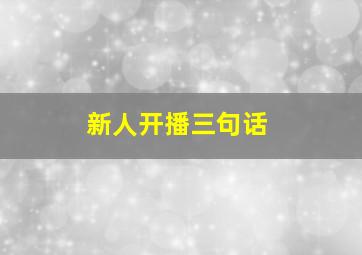 新人开播三句话